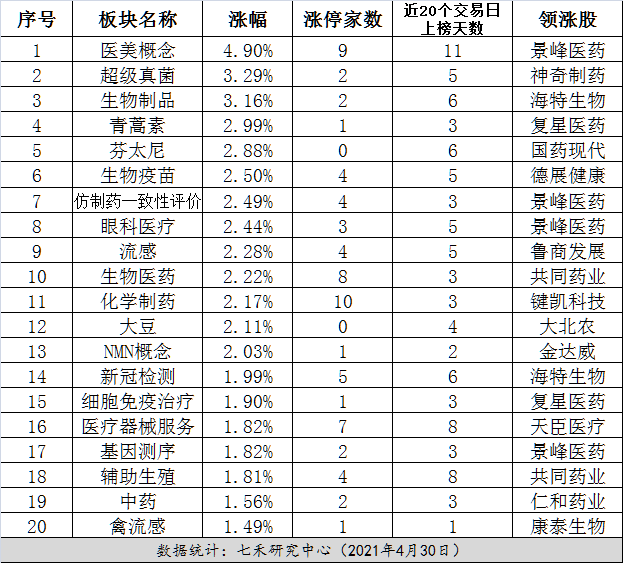 | 序号 | 板块名称 | 涨幅 | 涨停家数 | 近20个交易日上榜天数 | 领涨股 |
|---|---|---|---|---|---|
| 1 | 医美概念 | 4.90% | 9 | 11 | 景峰医药 |
| 2 | 超级真菌 | 3.29% | 2 | 5 | 神奇制药 |
| 3 | 生物制品 | 3.16% | 2 | 6 | 海特生物 |
| 4 | 青蒿素 | 2.99% | 1 | 3 | 复星医药 |
| 5 | 芬太尼 | 2.88% | 0 | 6 | 国药现代 |
| 6 | 生物疫苗 | 2.50% | 4 | 5 | 德展健康 |
| 7 | 仿制药一致性评价 | 2.49% | 4 | 3 | 景峰医药 |
| 8 | 眼科医疗 | 2.44% | 3 | 5 | 景峰医药 |
| 9 | 流感 | 2.28% | 4 | 5 | 鲁商发展 |
| 10 | 生物医药 | 2.22% | 8 | 3 | 共同药业 |
| 11 | 化学制药 | 2.17% | 10 | 3 | 键凯科技 |
| 12 | 大豆 | 2.11% | 0 | 4 | 大北农 |
| 13 | NMN概念 | 2.03% | 1 | 2 | 金达威 |
| 14 | 新冠检测 | 1.99% | 5 | 6 | 海特生物 |
| 15 | 细胞免疫治疗 | 1.90% | 1 | 3 | 复星医药 |
| 16 | 医疗器械服务 | 1.82% | 7 | 8 | 天臣医疗 |
| 17 | 基因测序 | 1.82% | 2 | 3 | 景峰医药 |
| 18 | 辅助生殖 | 1.81% | 4 | 8 | 共同药业 |
| 19 | 中药 | 1.56% | 2 | 3 | 仁和药业 |
| 20 | 禽流感 | 1.49% | 1 | 1 | 康泰生物 |

数据统计：七禾研究中心（2021年4月30日）